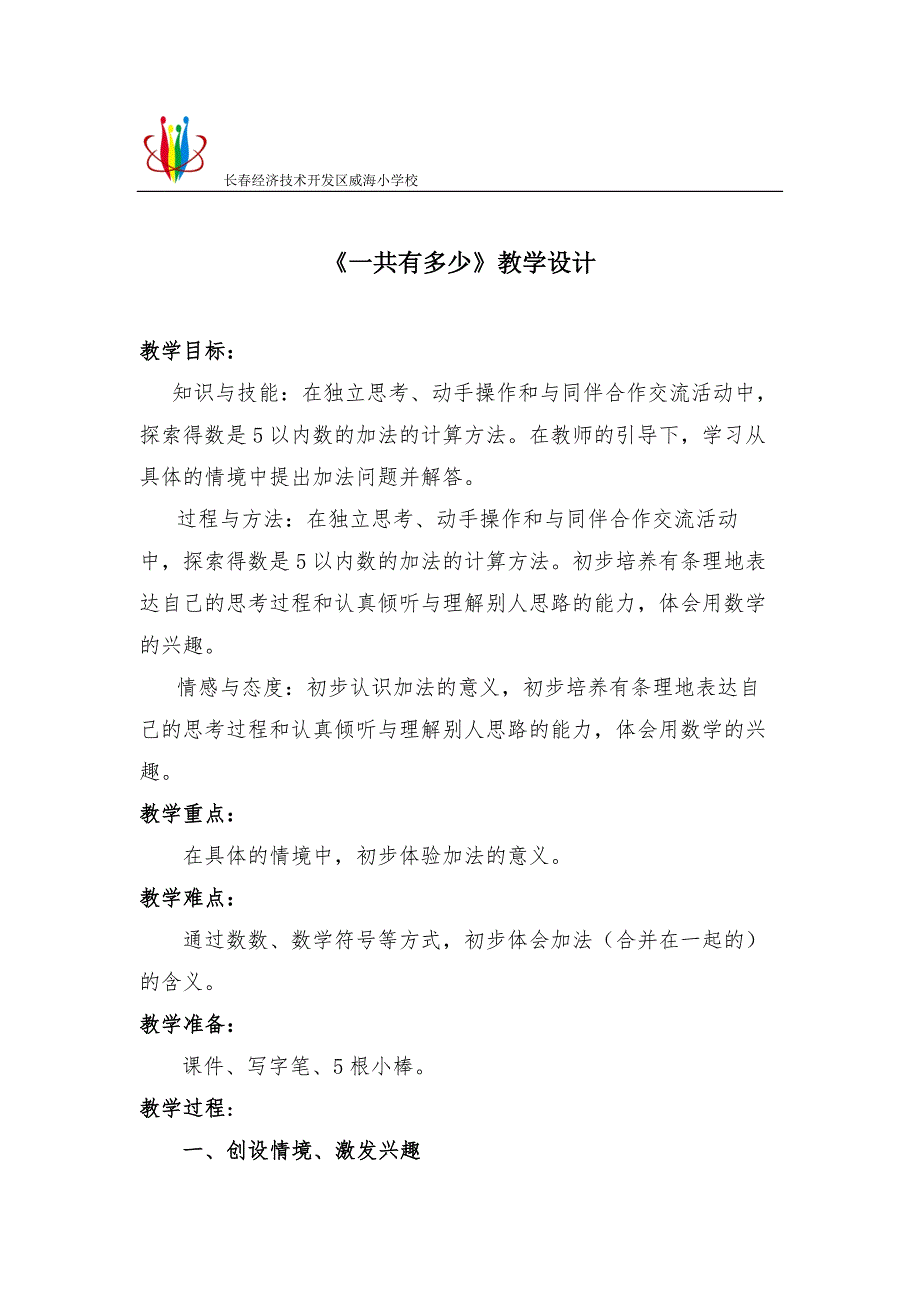 长春经济技术开发区威海小学校

《一共有多少》教学设计

教学目标：

知识与技能：在独立思考、动手操作和与同伴合作交流活动中，探索得数是5以内数的加法的计算方法。在教师的引导下，学习从具体的情境中提出加法问题并解答。

过程与方法：在独立思考、动手操作和与同伴合作交流活动中，探索得数是5以内数的加法的计算方法。初步培养有条理地表达自己的思考过程和认真倾听与理解别人思路的能力，体会用数学的兴趣。

情感与态度：初步认识加法的意义，初步培养有条理地表达自己的思考过程和认真倾听与理解别人思路的能力，体会用数学的兴趣。

教学重点：

在具体的情境中，初步体验加法的意义。

教学难点：

通过数数、数学符号等方式，初步体会加法（合并在一起的）的含义。

教学准备：

课件、写字笔、5根小棒。

教学过程：

一、创设情境、激发兴趣